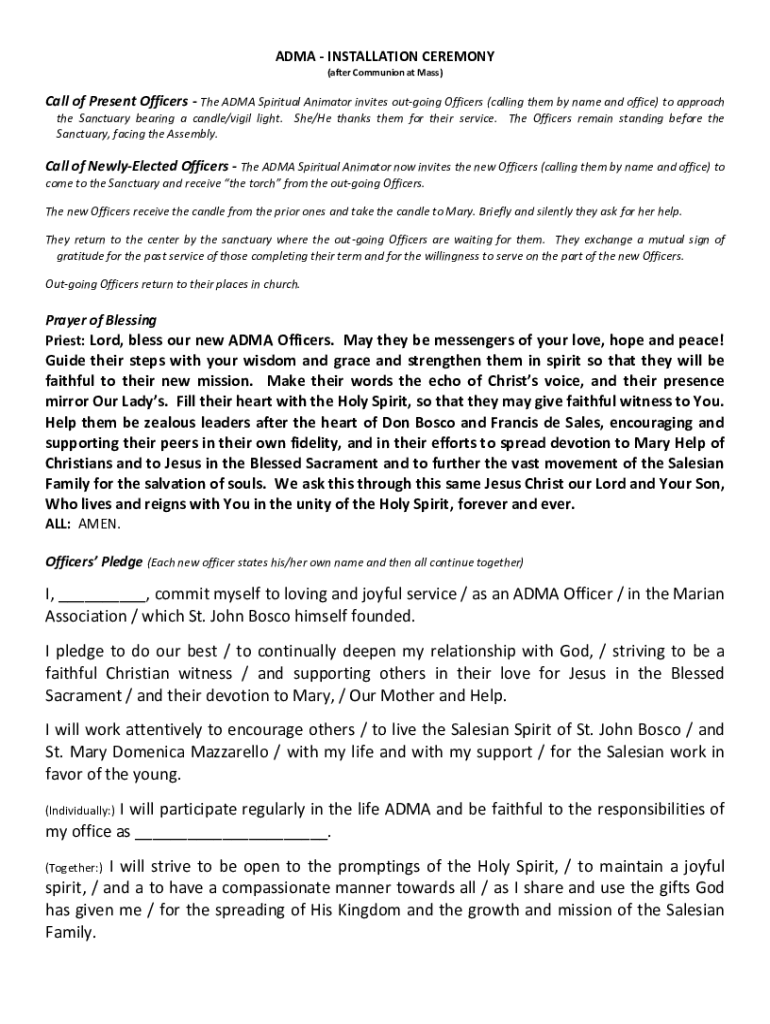 ADMA - INSTALLATION CEREMONY
(after Communion at Mass)

Call of Present Officers - The ADMA Spiritual Animator invites out-going Officers (calling them by name and office) to approach the Sanctuary bearing a candle/vigil light. She/He thanks them for their service. The Officers remain standing before the Sanctuary, facing the Assembly.

Call of Newly-Elected Officers - The ADMA Spiritual Animator now invites the new Officers (calling them by name and office) to come to the Sanctuary and receive "the torch" from the out-going Officers.

The new Officers receive the candle from the prior ones and take the candle to Mary. Briefly and silently they ask for her help.

They return to the center by the sanctuary where the out-going Officers are waiting for them. They exchange a mutual sign of gratitude for the past service of those completing their term and for the willingness to serve on the part of the new Officers.

Out-going Officers return to their places in church.

Prayer of Blessing
Priest: Lord, bless our new ADMA Officers. May they be messengers of your love, hope and peace! Guide their steps with your wisdom and grace and strengthen them in spirit so that they will be faithful to their new mission. Make their words the echo of Christ's voice, and their presence mirror Our Lady's. Fill their heart with the Holy Spirit, so that they may give faithful witness to You. Help them be zealous leaders after the heart of Don Bosco and Francis de Sales, encouraging and supporting their peers in their own fidelity, and in their efforts to spread devotion to Mary Help of Christians and to Jesus in the Blessed Sacrament and to further the vast movement of the Salesian Family for the salvation of souls. We ask this through this same Jesus Christ our Lord and Your Son, Who lives and reigns with You in the unity of the Holy Spirit, forever and ever.
ALL: AMEN.

Officers' Pledge (Each new officer states his/her own name and then all continue together)

I, __________, commit myself to loving and joyful service / as an ADMA Officer / in the Marian Association / which St. John Bosco himself founded.

I pledge to do our best / to continually deepen my relationship with God, / striving to be a faithful Christian witness / and supporting others in their love for Jesus in the Blessed Sacrament / and their devotion to Mary, / Our Mother and Help.

I will work attentively to encourage others / to live the Salesian Spirit of St. John Bosco / and St. Mary Domenica Mazzarello / with my life and with my support / for the Salesian work in favor of the young.

(Individually:) I will participate regularly in the life ADMA and be faithful to the responsibilities of my office as ______________________.

(Together:) I will strive to be open to the promptings of the Holy Spirit, / to maintain a joyful spirit, / and a to have a compassionate manner towards all / as I share and use the gifts God has given me / for the spreading of His Kingdom and the growth and mission of the Salesian Family.